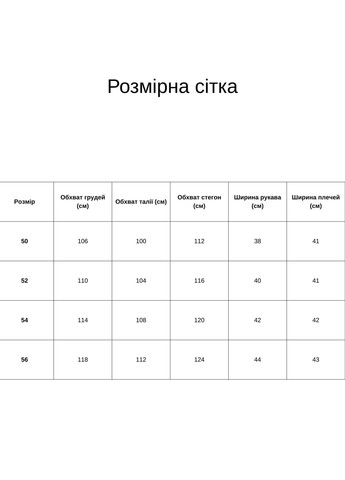 Розмірна сітка

| Розмір | Обхват грудей (см) | Обхват талії (см) | Обхват стегон (см) | Ширина рукава (см) | Ширина плечей (см) |
|---|---|---|---|---|---|
| 50 | 106 | 100 | 112 | 38 | 41 |
| 52 | 110 | 104 | 116 | 40 | 41 |
| 54 | 114 | 108 | 120 | 42 | 42 |
| 56 | 118 | 112 | 124 | 44 | 43 |